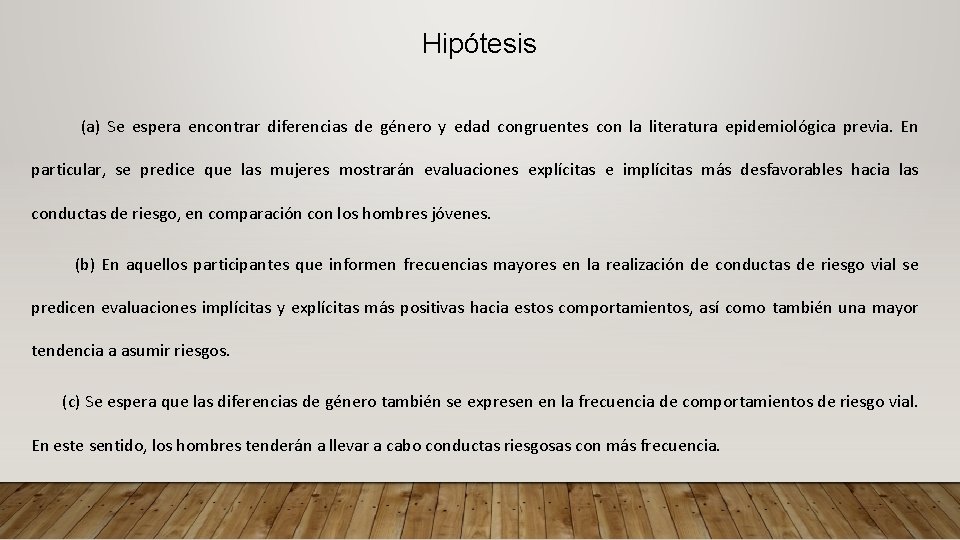 Hipótesis

(a) Se espera encontrar diferencias de género y edad congruentes con la literatura epidemiológica previa. En particular, se predice que las mujeres mostrarán evaluaciones explícitas e implícitas más desfavorables hacia las conductas de riesgo, en comparación con los hombres jóvenes.

(b) En aquellos participantes que informen frecuencias mayores en la realización de conductas de riesgo vial se predicen evaluaciones implícitas y explícitas más positivas hacia estos comportamientos, así como también una mayor tendencia a asumir riesgos.

(c) Se espera que las diferencias de género también se expresen en la frecuencia de comportamientos de riesgo vial. En este sentido, los hombres tenderán a llevar a cabo conductas riesgosas con más frecuencia.